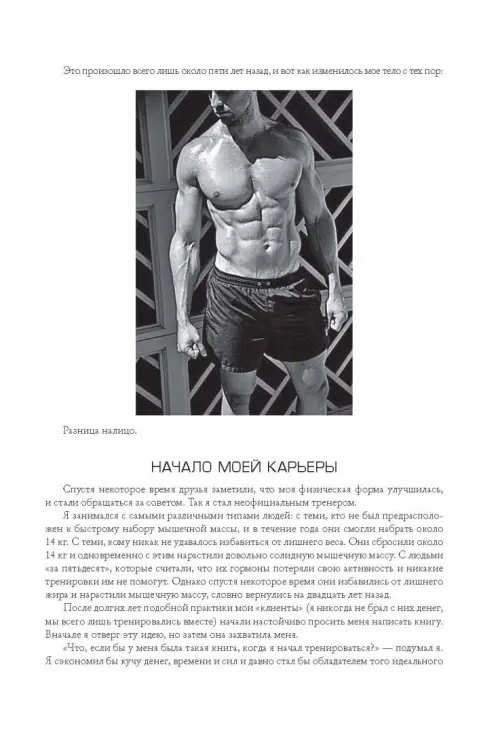 Это произошло всего лишь около пяти лет назад, и вот как изменилось мое тело с тех пор:

Разница налицо.

НАЧАЛО МОЕЙ КАРЬЕРЫ

Спустя некоторое время друзья заметили, что моя физическая форма улучшилась, и стали обращаться за советом. Так я стал неофициальным тренером.

Я занимался с самыми различными типами людей: с теми, кто не был предрасположен к быстрому набору мышечной массы, и в течение года они смогли набрать около 14 кг. С теми, кому никак не удавалось избавиться от лишнего веса. Они сбросили около 14 кг и одновременно с этим нарастили довольно солидную мышечную массу. С людьми «за пятьдесят», которые считали, что их гормоны потеряли свою активность и никакие тренировки им не помогут. Однако спустя некоторое время они избавились от лишнего жира и нарастили мышечную массу, словно вернулись на двадцать лет назад.

После долгих лет подобной практики мои «клиенты» (я никогда не брал с них денег, мы всего лишь тренировались вместе) начали настойчиво просить меня написать книгу. Вначале я отверг эту идею, но затем она захватила меня.

«Что, если бы у меня была такая книга, когда я начал тренироваться?» — подумал я. Я сэкономил бы кучу денег, времени и сил и давно стал бы обладателем того идеального